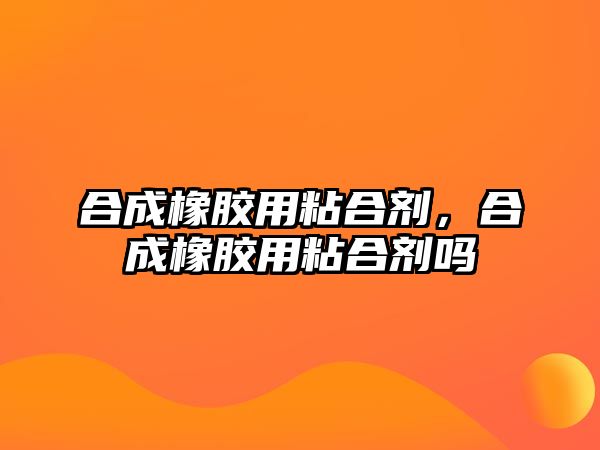 合成橡胶用粘合剂，合成橡胶用粘合剂吗